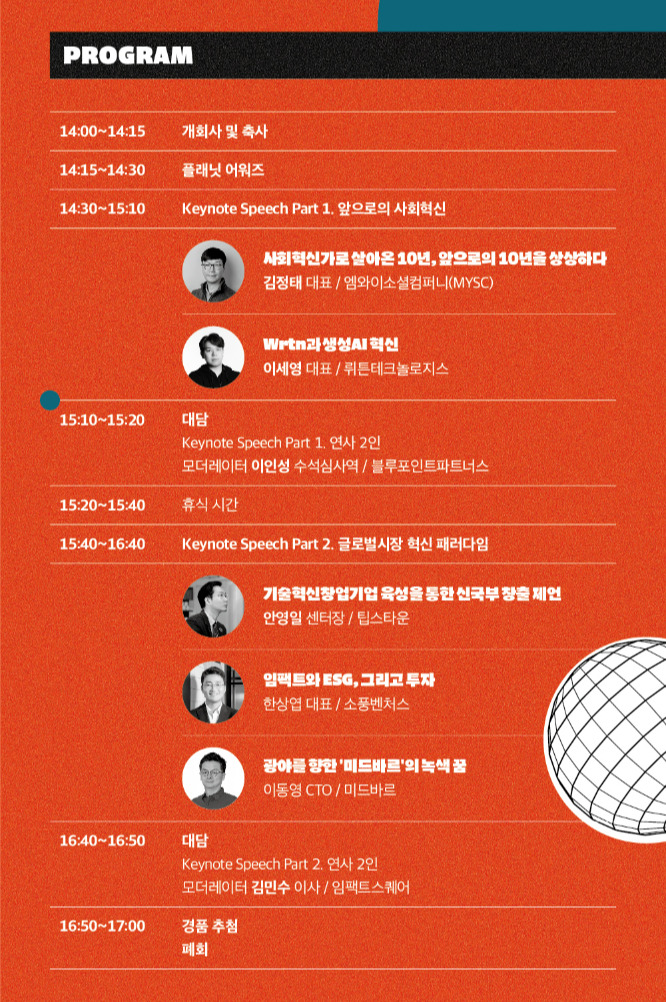 PROGRAM

14:00~14:15 개회사 및 축사

14:15~14:30 플래닛 어워즈

14:30~15:10 Keynote Speech Part 1. 앞으로의 사회혁신

사회혁신가로 살아온 10년, 앞으로의 10년을 상상하다
김정태 대표 / 엠와이소셜컴퍼니(MYSC)

Wrtn과 생성AI 혁신
이세영 대표 / 뤼튼테크놀로지스

15:10~15:20 대담
Keynote Speech Part 1. 연사 2인
모더레이터 이인성 수석심사역 / 블루포인트파트너스

15:20~15:40 휴식 시간

15:40~16:40 Keynote Speech Part 2. 글로벌시장 혁신 패러다임

기술혁신창업기업 육성을 통한 신국부 창출 제언
안영일 센터장 / 팁스타운

임팩트와 ESG, 그리고 투자
한상엽 대표 / 소풍벤처스

광야를 향한 '미드바르'의 녹색 꿈
이동영 CTO / 미드바르

16:40~16:50 대담
Keynote Speech Part 2. 연사 2인
모더레이터 김민수 이사 / 임팩트스퀘어

16:50~17:00 경품 추첨
폐회